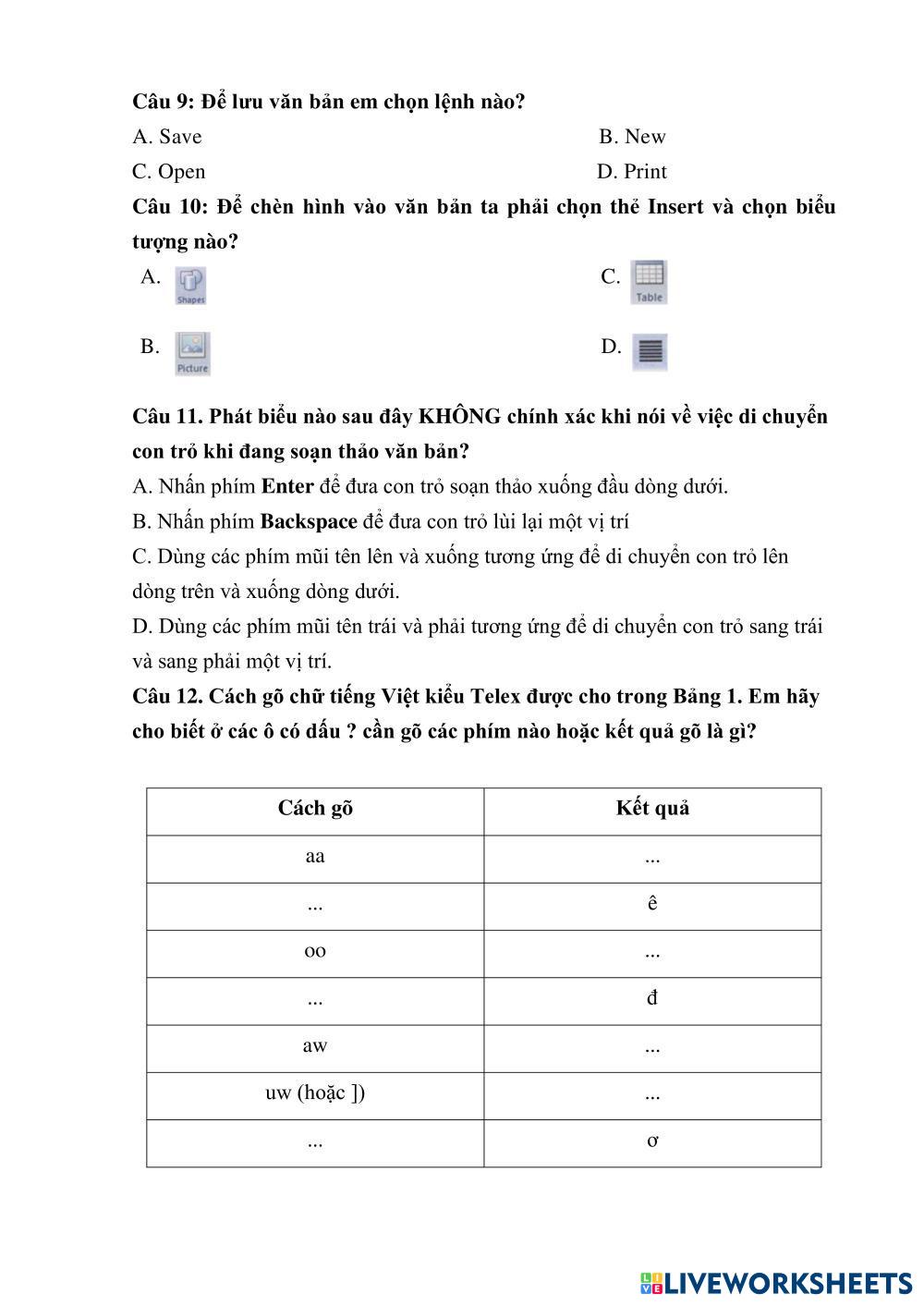 Câu 9: Để lưu văn bản em chọn lệnh nào?

A. Save

B. New

C. Open

D. Print

Câu 10: Để chèn hình vào văn bản ta phải chọn thẻ Insert và chọn biểu tượng nào?

A. Shapes

C. Table

B. Picture

D.

Câu 11. Phát biểu nào sau đây KHÔNG chính xác khi nói về việc di chuyển con trỏ khi đang soạn thảo văn bản?

A. Nhấn phím Enter để đưa con trỏ soạn thảo xuống đầu dòng dưới.

B. Nhấn phím Backspace để đưa con trỏ lùi lại một vị trí

C. Dùng các phím mũi tên lên và xuống tương ứng để di chuyển con trỏ lên dòng trên và xuống dòng dưới.

D. Dùng các phím mũi tên trái và phải tương ứng để di chuyển con trỏ sang trái và sang phải một vị trí.

Câu 12. Cách gõ chữ tiếng Việt kiểu Telex được cho trong Bảng 1. Em hãy cho biết ở các ô có dấu ? cần gõ các phím nào hoặc kết quả gõ là gì?

| Cách gõ | Kết quả |
|---|---|
| aa | ... |
| ... | ê |
| oo | ... |
| ... | đ |
| aw | ... |
| uw (hoặc ]) | ... |
| ... | ơ |

LIVEWORKSHEETS